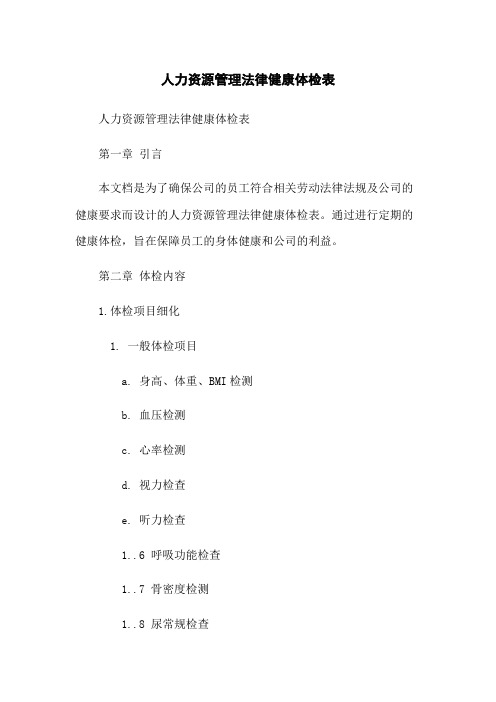 人力资源管理法律健康体检表

人力资源管理法律健康体检表

第一章 引言

本文档是为了确保公司的员工符合相关劳动法律法规及公司的健康要求而设计的人力资源管理法律健康体检表。通过进行定期的健康体检，旨在保障员工的身体健康和公司的利益。

第二章 体检内容

1.体检项目细化

1. 一般体检项目

a. 身高、体重、BMI 检测

b. 血压检测

c. 心率检测

d. 视力检查

e. 听力检查

1..6 呼吸功能检查

1..7 骨密度检测

1..8 尿常规检查